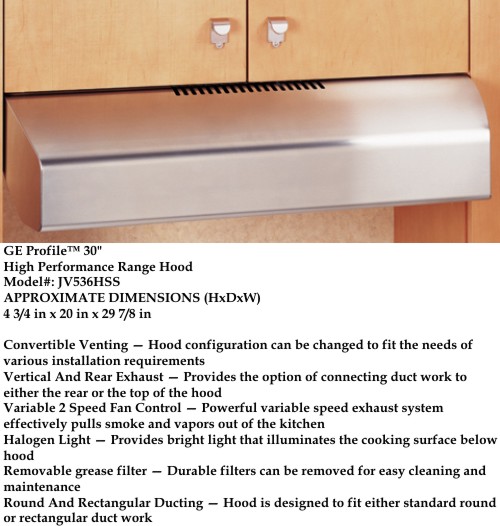 GE Profile™ 30"
High Performance Range Hood
Model#: JV536HSS
APPROXIMATE DIMENSIONS (HxDxW)
4 3/4 in x 20 in x 29 7/8 in

Convertible Venting — Hood configuration can be changed to fit the needs of various installation requirements
Vertical And Rear Exhaust — Provides the option of connecting duct work to either the rear or the top of the hood
Variable 2 Speed Fan Control — Powerful variable speed exhaust system effectively pulls smoke and vapors out of the kitchen
Halogen Light — Provides bright light that illuminates the cooking surface below hood
Removable grease filter — Durable filters can be removed for easy cleaning and maintenance
Round And Rectangular Ducting — Hood is designed to fit either standard round or rectangular duct work